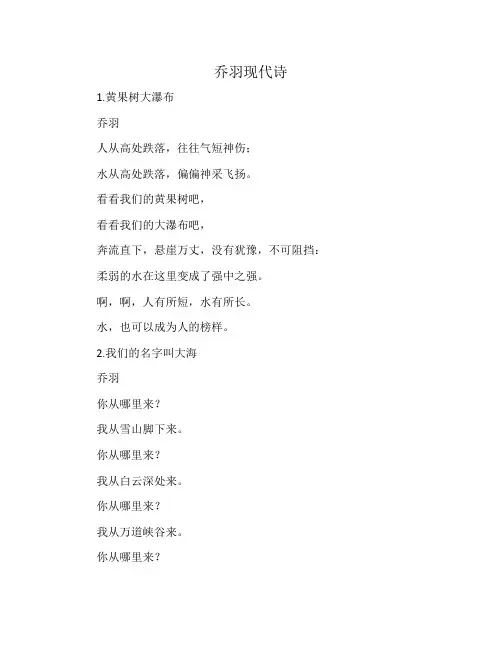 乔羽现代诗

1.黄果树大瀑布

乔羽

人从高处跌落，往往气短神伤；

水从高处跌落，偏偏神采飞扬。

看看我们的黄果树吧，

看看我们的大瀑布吧，

奔流直下，悬崖万丈，没有犹豫，不可阻挡；

柔弱的水在这里变成了强中之强。

啊，啊，人有所短，水有所长。

水，也可以成为人的榜样。

2.我们的名字叫大海

乔羽

你从哪里来？

我从雪山脚下来。

你从哪里来？

我从白云深处来。

你从哪里来？

我从万道峡谷来。

你从哪里来？